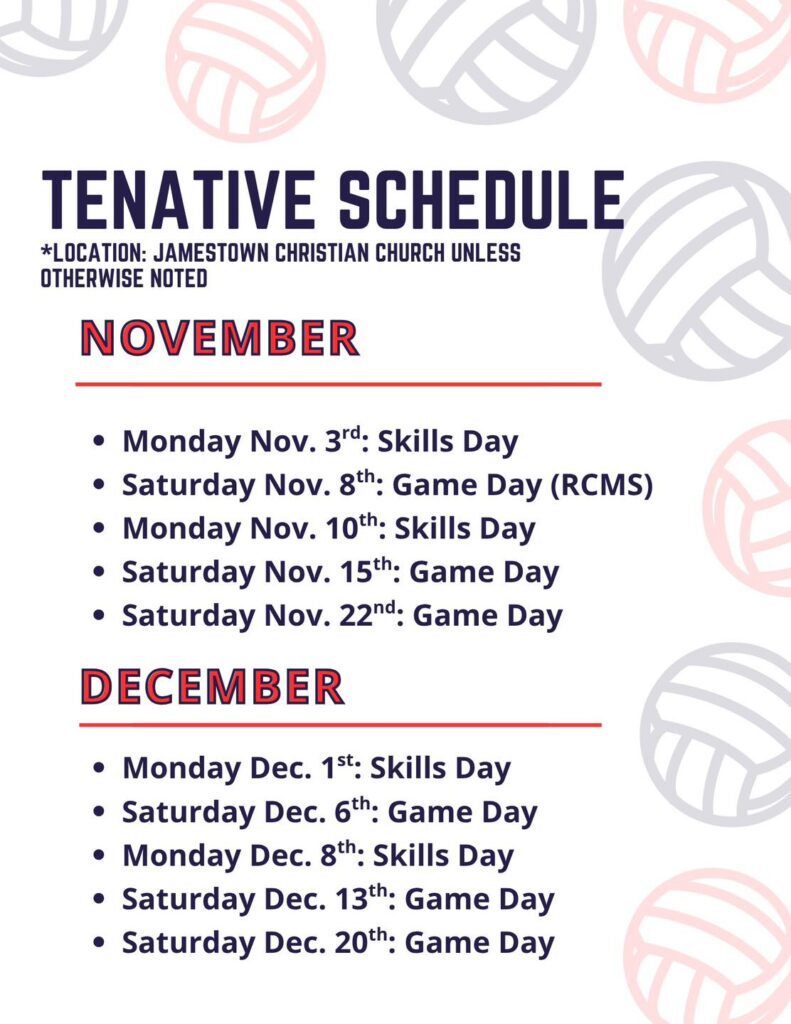 TENATIVE SCHEDULE

*LOCATION: JAMESTOWN CHRISTIAN CHURCH UNLESS OTHERWISE NOTED

NOVEMBER

• Monday Nov. 3rd: Skills Day
• Saturday Nov. 8th: Game Day (RCMS)
• Monday Nov. 10th: Skills Day
• Saturday Nov. 15th: Game Day
• Saturday Nov. 22nd: Game Day

DECEMBER

• Monday Dec. 1st: Skills Day
• Saturday Dec. 6th: Game Day
• Monday Dec. 8th: Skills Day
• Saturday Dec. 13th: Game Day
• Saturday Dec. 20th: Game Day